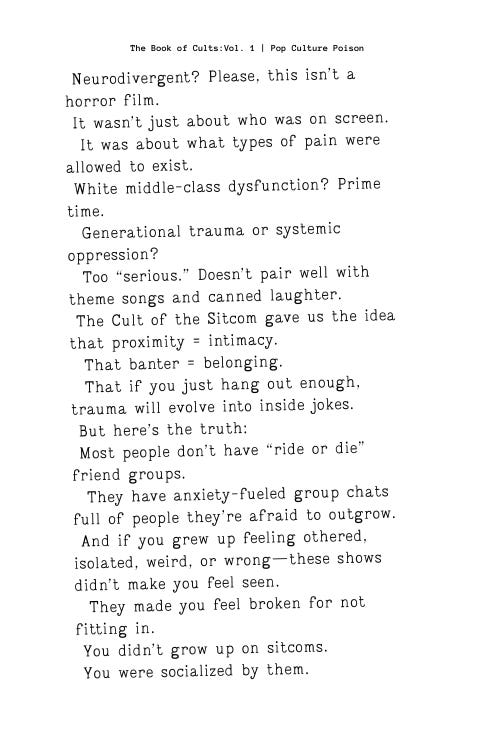 The Book of Cults:Vol. 1 | Pop Culture Poison

Neurodivergent? Please, this isn't a horror film.

It wasn't just about who was on screen.

It was about what types of pain were allowed to exist.

White middle-class dysfunction? Prime time.

Generational trauma or systemic oppression?

Too "serious." Doesn't pair well with theme songs and canned laughter.

The Cult of the Sitcom gave us the idea that proximity = intimacy.

That banter = belonging.

That if you just hang out enough, trauma will evolve into inside jokes.

But here's the truth:

Most people don't have "ride or die" friend groups.

They have anxiety-fueled group chats full of people they're afraid to outgrow.

And if you grew up feeling othered, isolated, weird, or wrong—these shows didn't make you feel seen.

They made you feel broken for not fitting in.

You didn't grow up on sitcoms.

You were socialized by them.